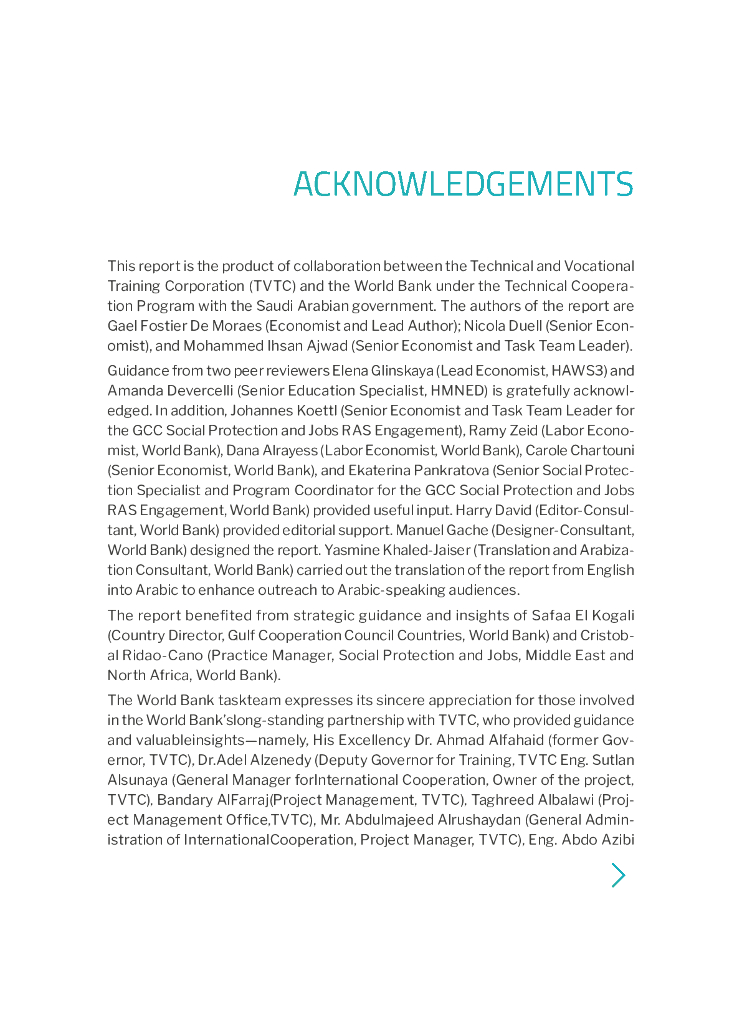 ACKNOWLEDGEMENTS

This report is the product of collaboration between the Technical and Vocational Training Corporation (TVTC) and the World Bank under the Technical Cooperation Program with the Saudi Arabian government. The authors of the report are Gael Fostier De Moraes (Economist and Lead Author); Nicola Duell (Senior Economist), and Mohammed Ihsan Ajwad (Senior Economist and Task Team Leader).

Guidance from two peer reviewers Elena Glinskaya (Lead Economist, HAWS3) and Amanda Devercelli (Senior Education Specialist, HMNED) is gratefully acknowledged. In addition, Johannes Koettl (Senior Economist and Task Team Leader for the GCC Social Protection and Jobs RAS Engagement), Ramy Zeid (Labor Economist, World Bank), Dana Alrayess (Labor Economist, World Bank), Carole Chartouni (Senior Economist, World Bank), and Ekaterina Pankratova (Senior Social Protection Specialist and Program Coordinator for the GCC Social Protection and Jobs RAS Engagement, World Bank) provided useful input. Harry David (Editor-Consultant, World Bank) provided editorial support. Manuel Gache (Designer-Consultant, World Bank) designed the report. Yasmine Khaled-Jaiser (Translation and Arabization Consultant, World Bank) carried out the translation of the report from English into Arabic to enhance outreach to Arabic-speaking audiences.

The report benefited from strategic guidance and insights of Safaa El Kogali (Country Director, Gulf Cooperation Council Countries, World Bank) and Cristobal Ridao-Cano (Practice Manager, Social Protection and Jobs, Middle East and North Africa, World Bank).

The World Bank taskteam expresses its sincere appreciation for those involved in the World Bank'slong-standing partnership with TVTC, who provided guidance and valuableinsights—namely, His Excellency Dr. Ahmad Alfahaid (former Governor, TVTC), Dr.Adel Alzenedy (Deputy Governor for Training, TVTC Eng. Sutlan Alsunaya (General Manager forInternational Cooperation, Owner of the project, TVTC), Bandary AlFarraj(Project Management, TVTC), Taghreed Albalawi (Project Management Office,TVTC), Mr. Abdulmajeed Alrushaydan (General Administration of InternationalCooperation, Project Manager, TVTC), Eng. Abdo Azibi